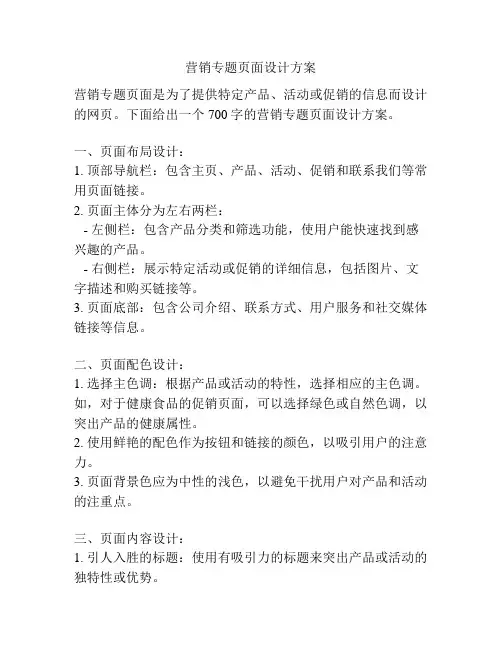 营销专题页面设计方案

营销专题页面是为了提供特定产品、活动或促销的信息而设计的网页。下面给出一个 700 字的营销专题页面设计方案。

一、页面布局设计：
1. 顶部导航栏：包含主页、产品、活动、促销和联系我们等常用页面链接。
2. 页面主体分为左右两栏：
- 左侧栏：包含产品分类和筛选功能，使用户能快速找到感兴趣的产品。
- 右侧栏：展示特定活动或促销的详细信息，包括图片、文字描述和购买链接等。
3. 页面底部：包含公司介绍、联系方式、用户服务和社交媒体链接等信息。

二、页面配色设计：
1. 选择主色调：根据产品或活动的特性，选择相应的主色调。如，对于健康食品的促销页面，可以选择绿色或自然色调，以突出产品的健康属性。
2. 使用鲜艳的配色作为按钮和链接的颜色，以吸引用户的注意力。
3. 页面背景色应为中性的浅色，以避免干扰用户对产品和活动的注重点。

三、页面内容设计：
1. 引人入胜的标题：使用有吸引力的标题来突出产品或活动的独特性或优势。